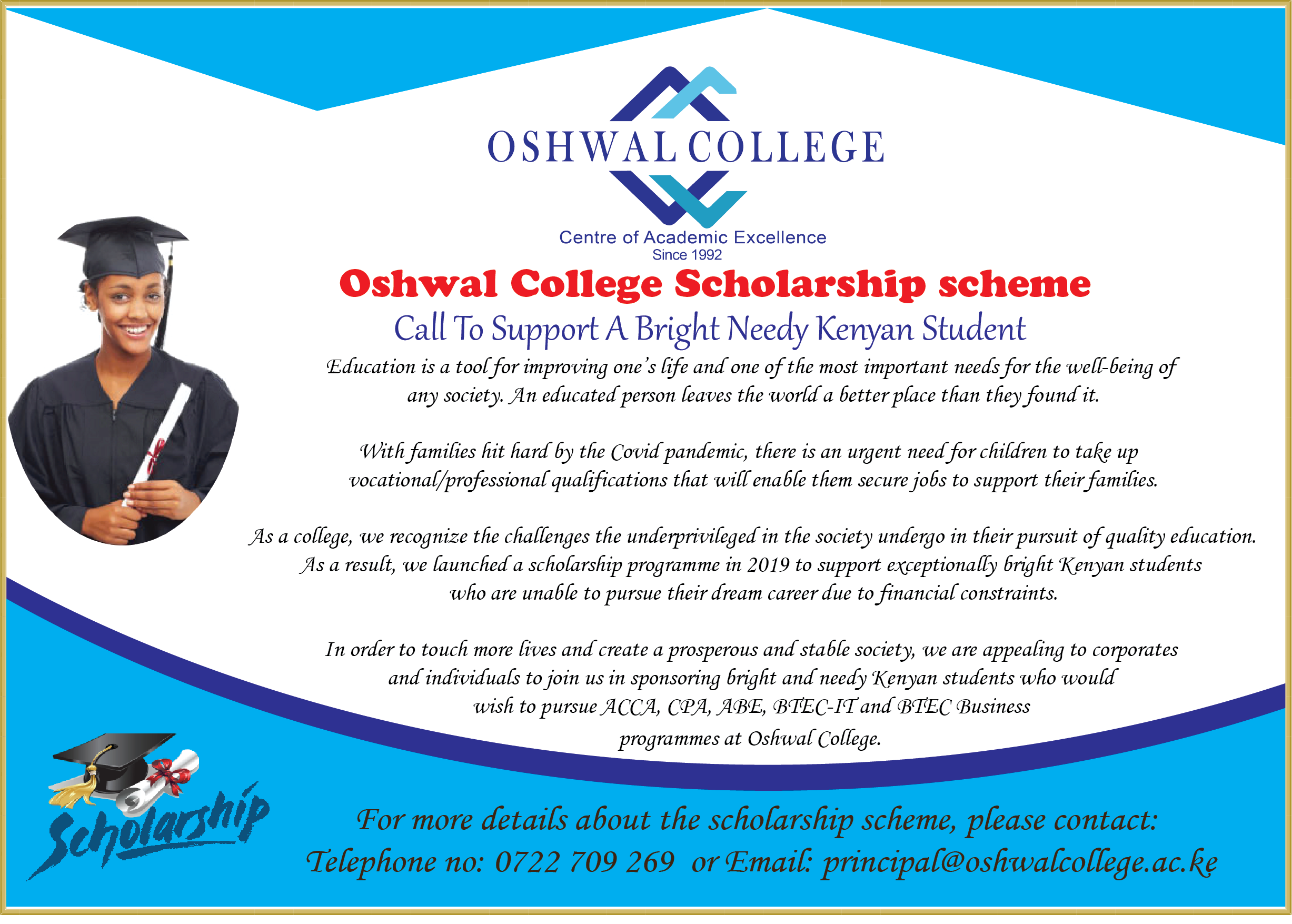 OSHWAL COLLEGE

Centre of Academic Excellence
Since 1992

Oshwal College Scholarship scheme

Call To Support A Bright Needy Kenyan Student

Education is a tool for improving one's life and one of the most important needs for the well-being of any society. An educated person leaves the world a better place than they found it.

With families hit hard by the Covid pandemic, there is an urgent need for children to take up vocational/professional qualifications that will enable them secure jobs to support their families.

As a college, we recognize the challenges the underprivileged in the society undergo in their pursuit of quality education. As a result, we launched a scholarship programme in 2019 to support exceptionally bright Kenyan students who are unable to pursue their dream career due to financial constraints.

In order to touch more lives and create a prosperous and stable society, we are appealing to corporates and individuals to join us in sponsoring bright and needy Kenyan students who would wish to pursue ACCA, CPA, ABE, BTEC-IT and BTEC Business programmes at Oshwal College.

Scholarship

For more details about the scholarship scheme, please contact:
Telephone no: 0722 709 269 or Email: principal@oshwalcollege.ac.ke